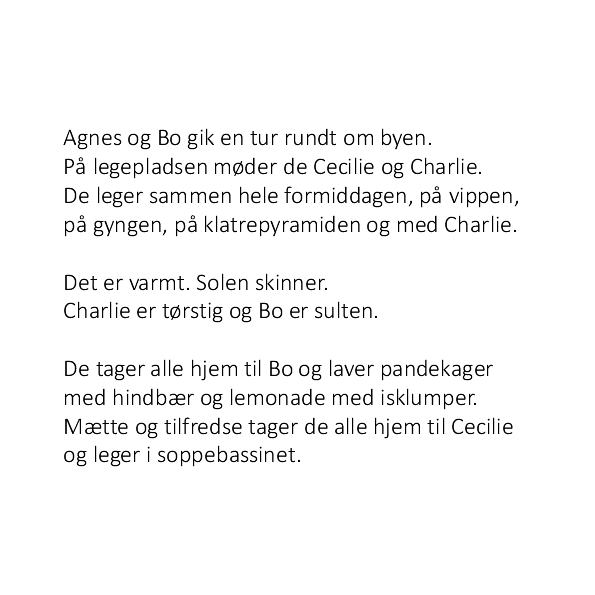 Agnes og Bo gik en tur rundt om byen.
På legepladsen møder de Cecilie og Charlie.
De leger sammen hele formiddagen, på vippen, på gyngen, på klatrepyramiden og med Charlie.

Det er varmt. Solen skinner.
Charlie er tørstig og Bo er sulten.

De tager alle hjem til Bo og laver pandekager med hindbær og lemonade med isklumper.
Mætte og tilfredse tager de alle hjem til Cecilie og leger i soppebassinet.